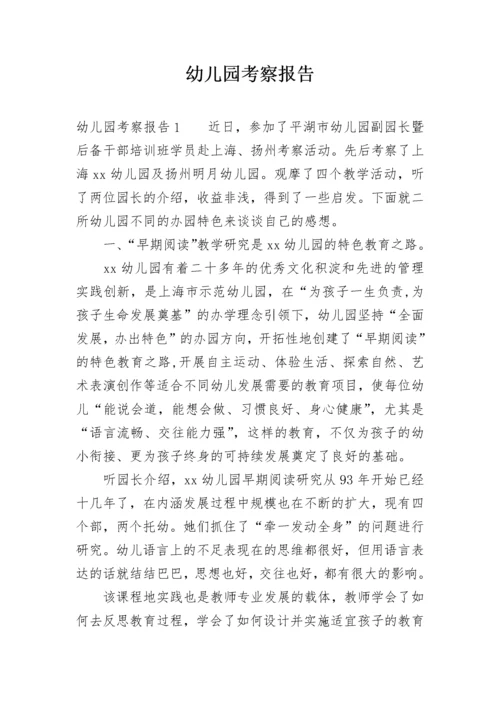 幼儿园考察报告

幼儿园考察报告1　　近日，参加了平湖市幼儿园副园长暨后备干部培训班学员赴上海、扬州考察活动。先后考察了上海xx幼儿园及扬州明月幼儿园。观摩了四个教学活动，听了两位园长的介绍，收益非浅，得到了一些启发。下面就二所幼儿园不同的办园特色来谈谈自己的感想。

一、“早期阅读”教学研究是xx幼儿园的特色教育之路。

xx幼儿园有着二十多年的优秀文化积淀和先进的管理实践创新，是上海市示范幼儿园，在“为孩子一生负责，为孩子生命发展奠基”的办学理念引领下，幼儿园坚持“全面发展，办出特色”的办园方向，开拓性地创建了“早期阅读”的特色教育之路，开展自主运动、体验生活、探索自然、艺术表演创作等适合不同幼儿发展需要的教育项目，使每位幼儿“能说会道，能想会做、习惯良好、身心健康”，尤其是“语言流畅、交往能力强”，这样的教育，不仅为孩子的幼小衔接、更为孩子终身的可持续发展奠定了良好的基础。

听园长介绍，xx幼儿园早期阅读研究从93年开始已经十几年了，在内涵发展过程中规模也在不断的扩大，现有四个部，两个托幼。她们抓住了“牵一发动全身”的问题进行研究。幼儿语言上的不足表现在的思维都很好，但用语言表达的话就结结巴巴，思想也好，交往也好，都有很大的影响。

该课程地实践也是教师专业发展的载体，教师学会了如何去反思教育过程，学会了如何设计并实施适宜孩子的教育